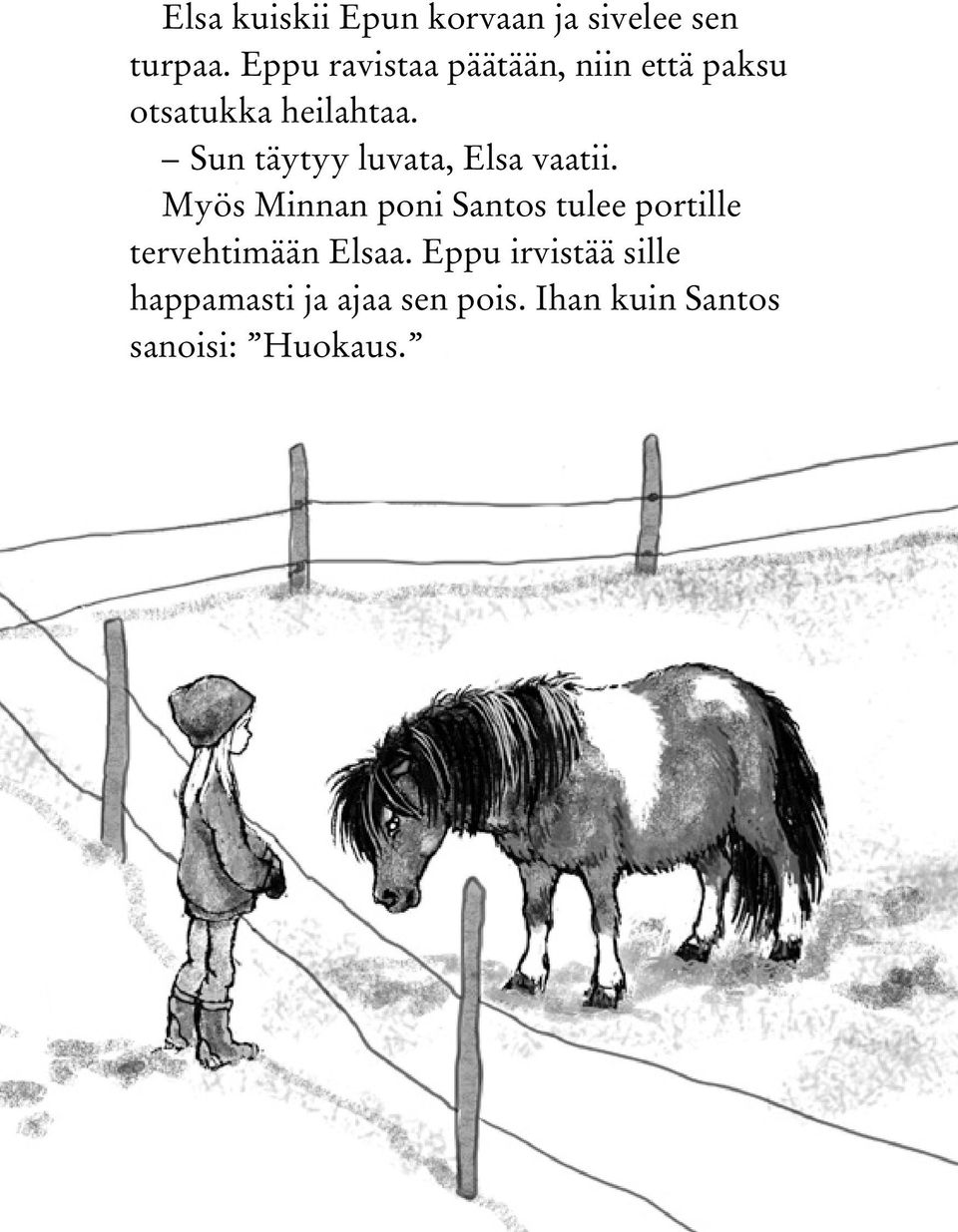 Elsa kuiskii Epun korvaan ja sivelee sen turpaa. Eppu ravistaa päätään, niin että paksu otsatukka heilahtaa.

– Sun täytyy luvata, Elsa vaatii.

Myös Minnan poni Santos tulee portille tervehtimään Elsaa. Eppu irvistää sille happamasti ja ajaa sen pois. Ihan kuin Santos sanoisi: ”Huokaus.”